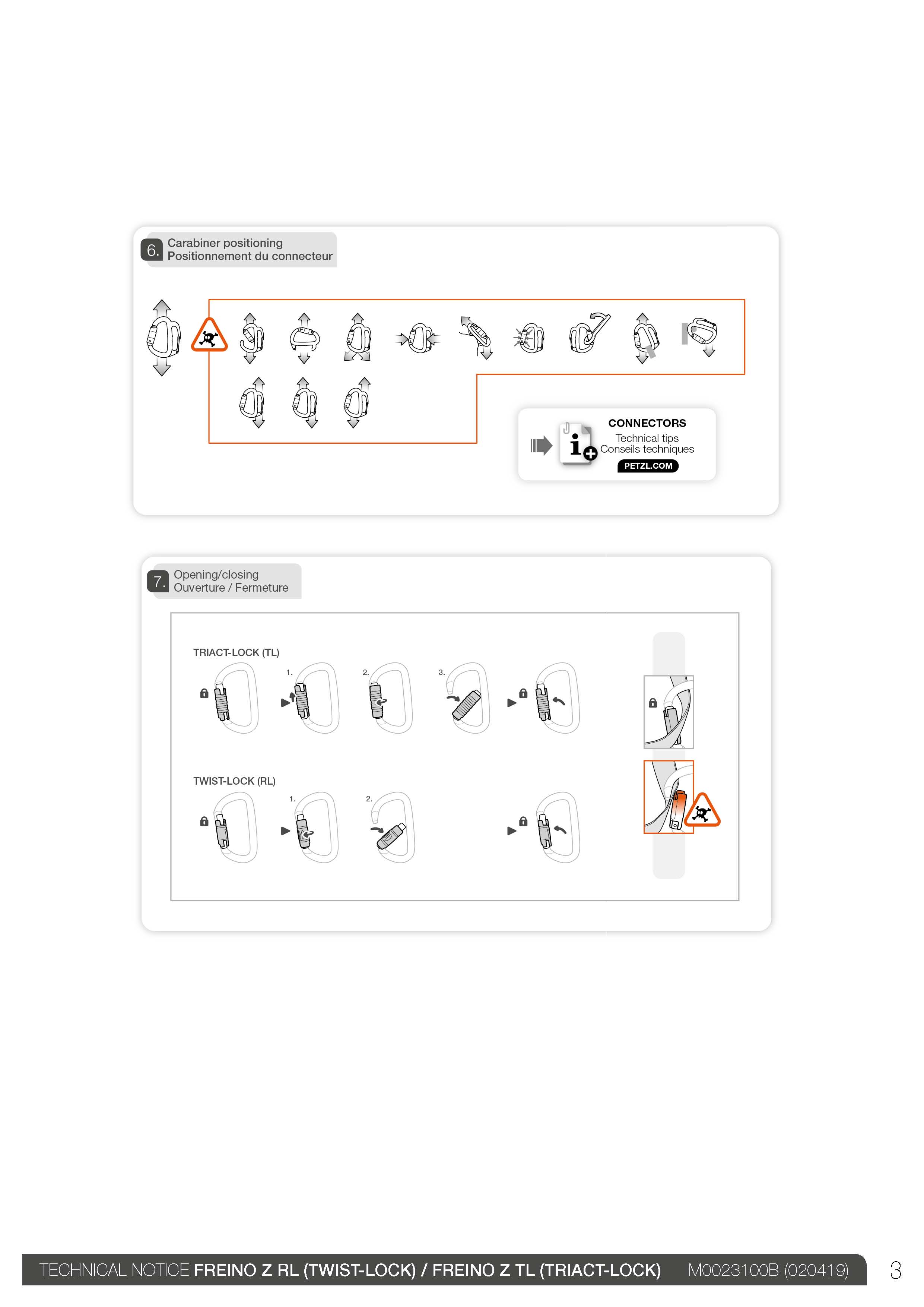 6. Carabiner positioning
Positionnement du connecteur

CONNECTORS
Technical tips
Conseils techniques
PETZL.COM

7. Opening/closing
Ouverture / Fermeture

TRIACT-LOCK (TL)

1.

2.

3.

TWIST-LOCK (RL)

1.

2.

TECHNICAL NOTICE FREINO Z RL (TWIST-LOCK) / FREINO Z TL (TRIACT-LOCK) M0023100B (020419) 3